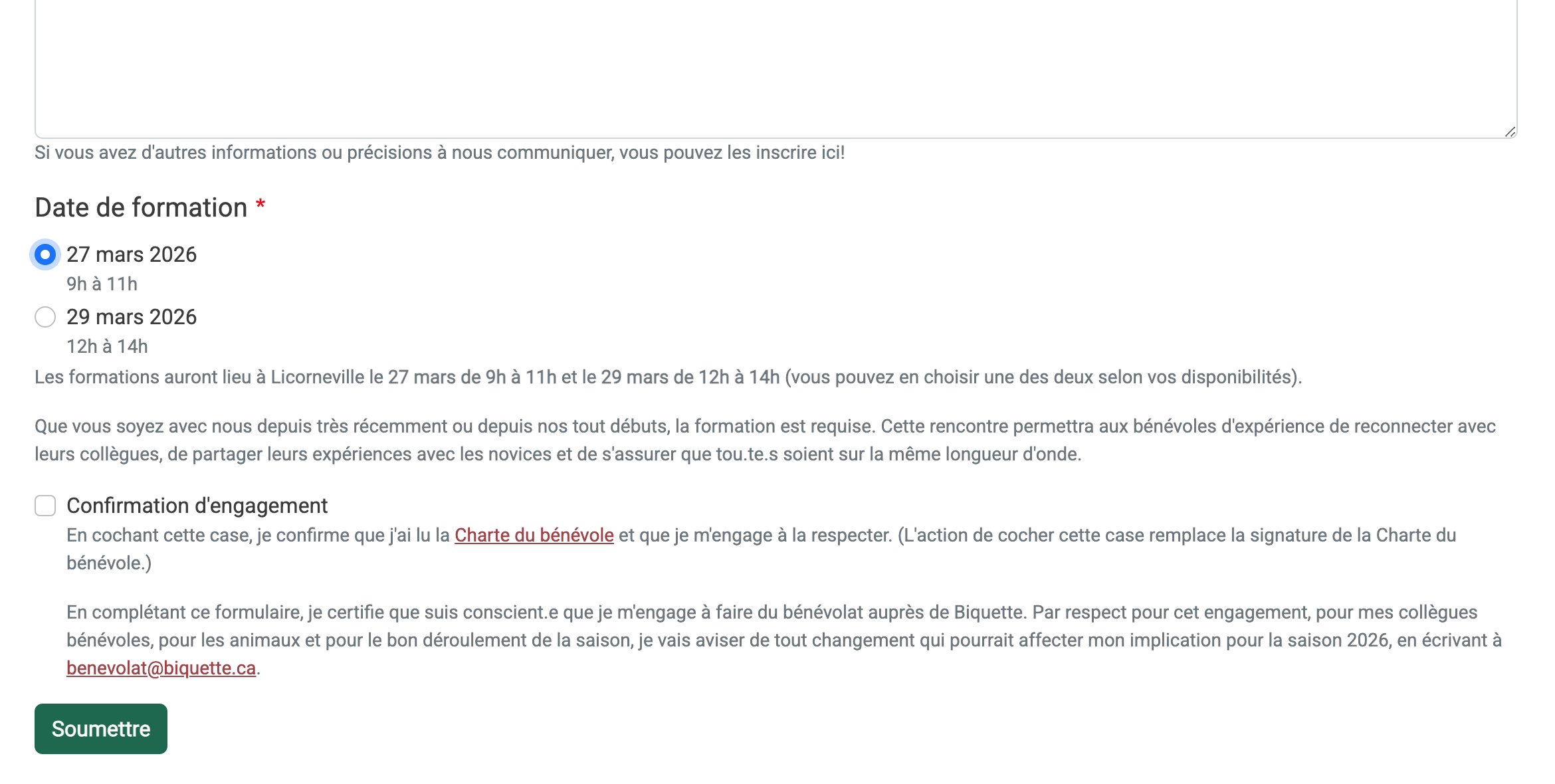 Si vous avez d'autres informations ou précisions à nous communiquer, vous pouvez les inscrire ici!

Date de formation *

27 mars 2026
9h à 11h

29 mars 2026
12h à 14h

Les formations auront lieu à Licorneville le 27 mars de 9h à 11h et le 29 mars de 12h à 14h (vous pouvez en choisir une des deux selon vos disponibilités).

Que vous soyez avec nous depuis très récemment ou depuis nos tout débuts, la formation est requise. Cette rencontre permettra aux bénévoles d'expérience de reconnecter avec leurs collègues, de partager leurs expériences avec les novices et de s'assurer que tou.te.s soient sur la même longueur d'onde.

Confirmation d'engagement
En cochant cette case, je confirme que j'ai lu la Charte du bénévole et que je m'engage à la respecter. (L'action de cocher cette case remplace la signature de la Charte du bénévole.)

En complétant ce formulaire, je certifie que suis conscient.e que je m'engage à faire du bénévolat auprès de Biquette. Par respect pour cet engagement, pour mes collègues bénévoles, pour les animaux et pour le bon déroulement de la saison, je vais aviser de tout changement qui pourrait affecter mon implication pour la saison 2026, en écrivant à benevolat@biquette.ca.

Soumettre